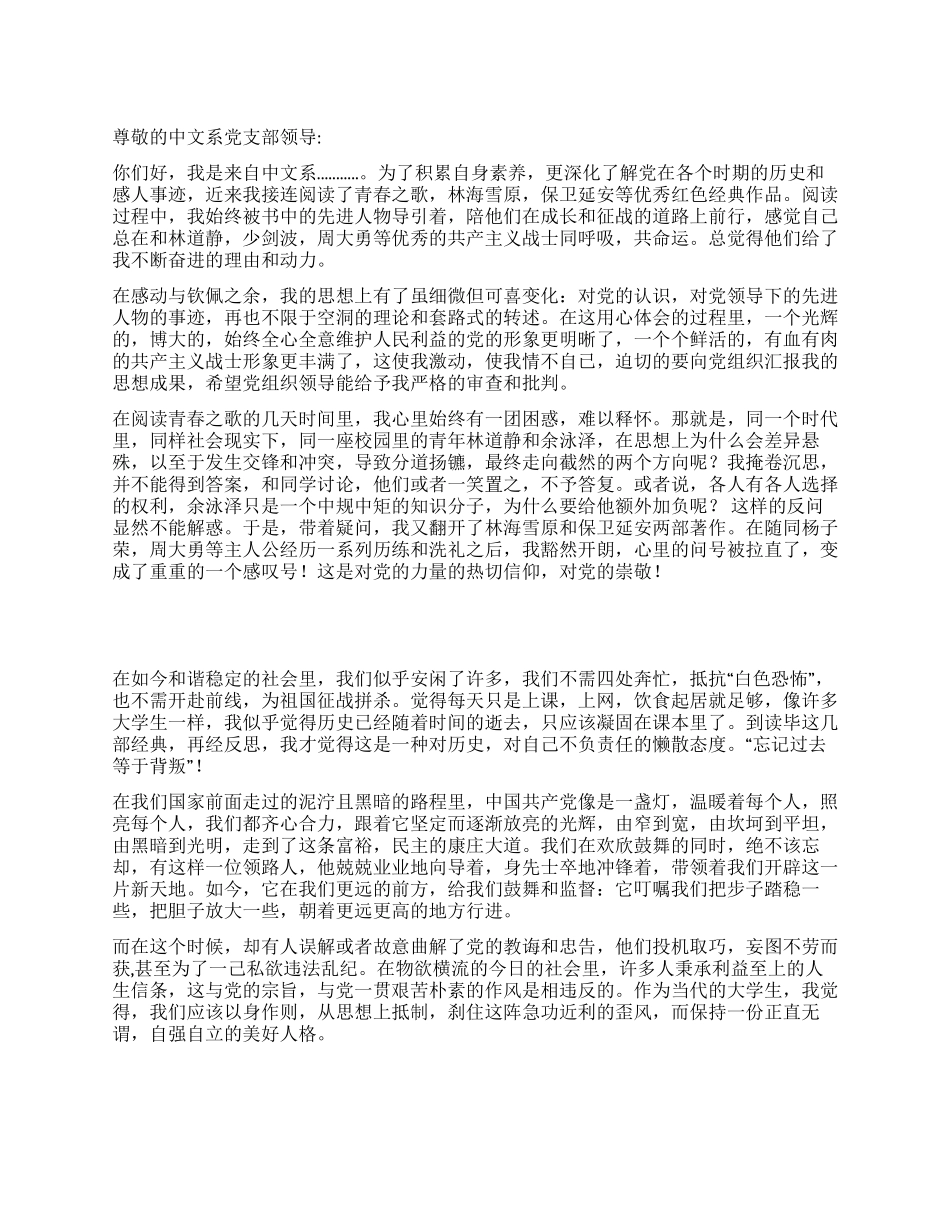 尊敬的中文系党支部领导:

你们好，我是来自中文系..........。为了积累自身素养，更深化了解党在各个时期的历史和感人事迹，近来我接连阅读了青春之歌，林海雪原，保卫延安等优秀红色经典作品。阅读过程中，我始终被书中的先进人物导引着，陪他们在成长和征战的道路上前行，感觉自己总在和林道静，少剑波，周大勇等优秀的共产主义战士同呼吸，共命运。总觉得他们给了我不断奋进的理由和动力。

在感动与钦佩之余，我的思想上有了虽细微但可喜变化：对党的认识，对党领导下的先进人物的事迹，再也不限于空洞的理论和套路式的转述。在这用心体会的过程里，一个光辉的，博大的，始终全心全意维护人民利益的党的形象更明晰了，一个个鲜活的，有血有肉的共产主义战士形象更丰满了，这使我激动，使我情不自已，迫切的要向党组织汇报我的思想成果，希望党组织领导能给予我严格的审查和批判。

在阅读青春之歌的几天时间里，我心里始终有一团困惑，难以释怀。那就是，同一个时代里，同样社会现实下，同一座校园里的青年林道静和余泳泽，在思想上为什么会差异悬殊，以至于发生交锋和冲突，导致分道扬镳，最终走向截然的两个方向呢？我掩卷沉思，并不能得到答案，和同学讨论，他们或者一笑置之，不予答复。或者说，各人有各人选择的权利，余泳泽只是一个中规中矩的知识分子，为什么要给他额外加负呢？ 这样的反问显然不能解惑。于是，带着疑问，我又翻开了林海雪原和保卫延安两部著作。在随同杨子荣，周大勇等主人公经历一系列历练和洗礼之后，我豁然开朗，心里的问号被拉直了，变成了重重的一个感叹号！这是对党的力量的热切信仰，对党的崇敬！

在如今和谐稳定的社会里，我们似乎安闲了许多，我们不需四处奔忙，抵抗“白色恐怖”，也不需开赴前线，为祖国征战拼杀。觉得每天只是上课，上网，饮食起居就足够，像许多大学生一样，我似乎觉得历史已经随着时间的逝去，只应该凝固在课本里了。到读毕这几部经典，再经反思，我才觉得这是一种对历史，对自己不负责任的懒散态度。“忘记过去等于背叛”！

在我们国家前面走过的泥泞且黑暗的路程里，中国共产党像是一盏灯，温暖着每个人，照亮每个人，我们都齐心合力，跟着它坚定而逐渐放亮的光辉，由窄到宽，由坎坷到平坦，由黑暗到光明，走到了这条富裕，民主的康庄大道。我们在欢欣鼓舞的同时，绝不该忘却，有这样一位领路人，他兢兢业业地向导着，身先士卒地冲锋着，带领着我们开辟这一片新天地。如今，它在我们更远的前方，给我们鼓舞和监督：它叮嘱我们把步子踏稳一些，把胆子放大一些，朝着更远更高的地方行进。

而在这个时候，却有人误解或者故意曲解了党的教诲和忠告，他们投机取巧，妄图不劳而获,甚至为了一己私欲违法乱纪。在物欲横流的今日的社会里，许多人秉承利益至上的人生信条，这与党的宗旨，与党一贯艰苦朴素的作风是相违反的。作为当代的大学生，我觉得，我们应该以身作则，从思想上抵制，刹住这阵急功近利的歪风，而保持一份正直无谓，自强自立的美好人格。